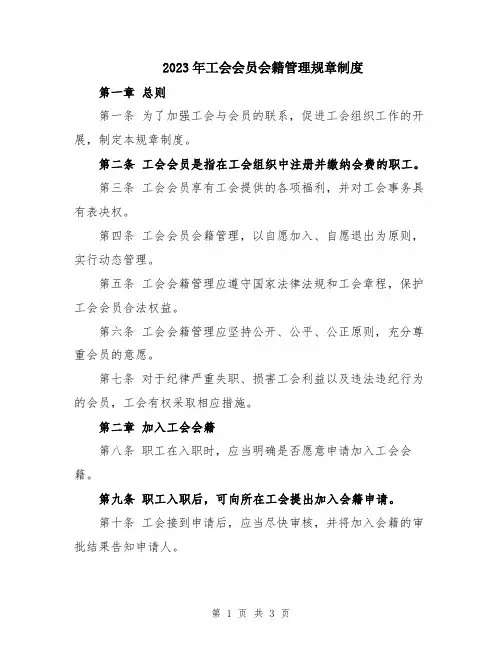 2023年工会会员会籍管理规章制度

第一章 总则

第一条 为了加强工会与会员的联系，促进工会组织工作的开展，制定本规章制度。

第二条 工会会员是指在工会组织中注册并缴纳会费的职工。

第三条 工会会员享有工会提供的各项福利，并对工会事务具有表决权。

第四条 工会会员会籍管理，以自愿加入、自愿退出为原则，实行动态管理。

第五条 工会会籍管理应遵守国家法律法规和工会章程，保护工会会员合法权益。

第六条 工会会籍管理应坚持公开、公平、公正原则，充分尊重会员的意愿。

第七条 对于纪律严重失职、损害工会利益以及违法违纪行为的会员，工会有权采取相应措施。

第二章 加入工会会籍

第八条 职工在入职时，应当明确是否愿意申请加入工会会籍。

第九条 职工入职后，可向所在工会提出加入会籍申请。

第十条 工会接到申请后，应当尽快审核，并将加入会籍的审批结果告知申请人。

第 1 页 共 3 页